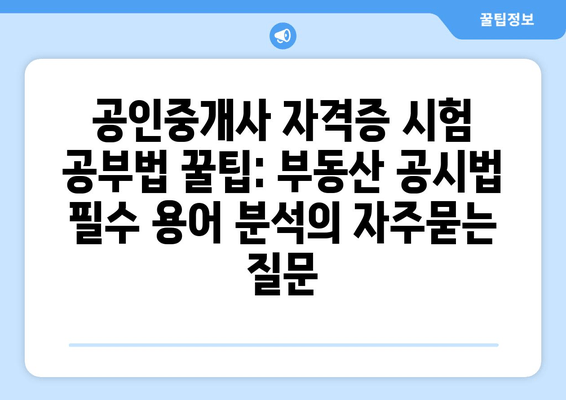 꿀팁정보

공인중개사 자격증 시험 공부법 꿀팁: 부동산 공시법 필수 용어 분석의 자주묻는 질문